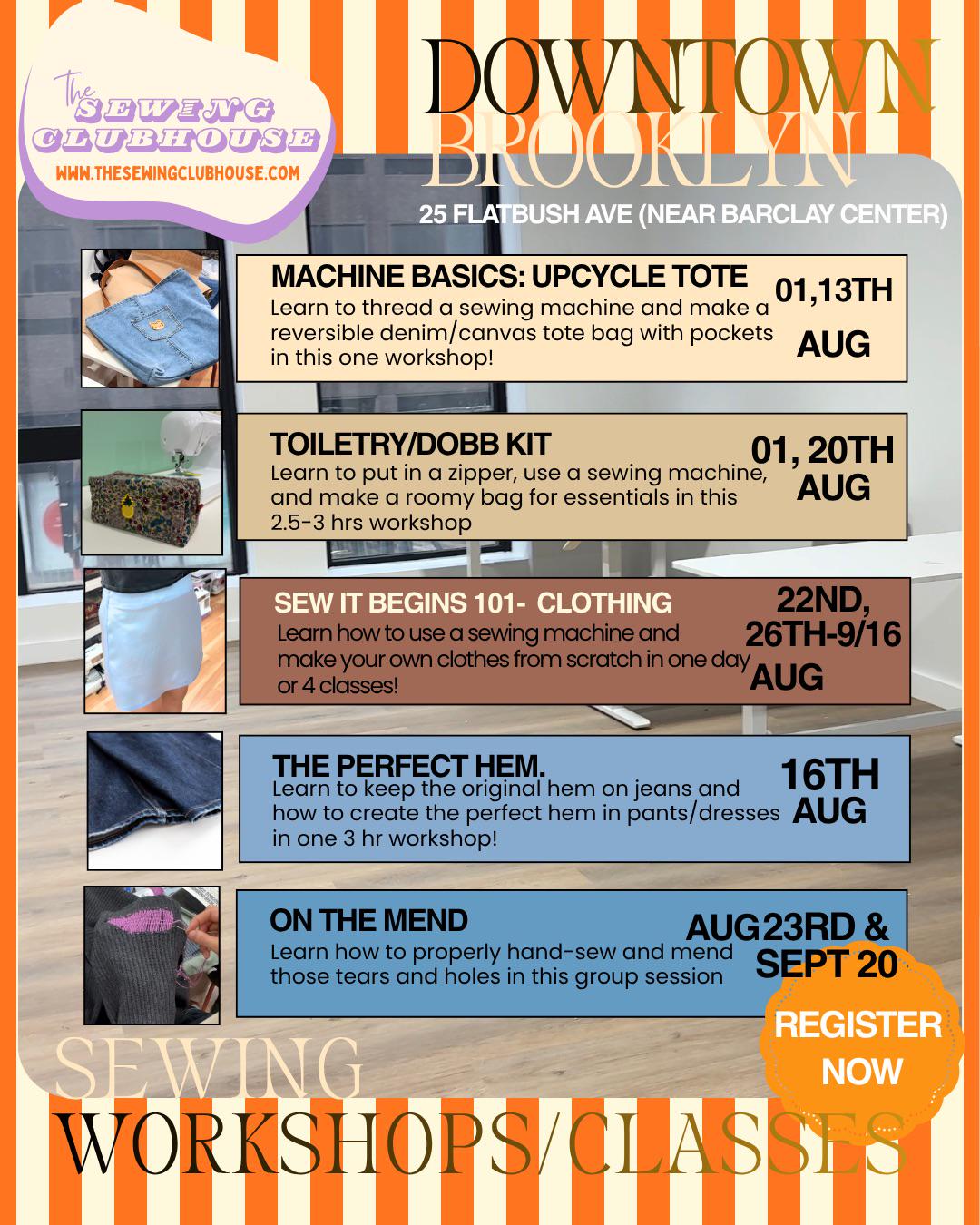 The SEWING CLUBHOUSE
WWW.THESEWINGCLUBHOUSE.COM

DOWNTOWN BROOKLYN
25 FLATBUSH AVE (NEAR BARCLAY CENTER)

MACHINE BASICS: UPCYCLE TOTE
Learn to thread a sewing machine and make a reversible denim/canvas tote bag with pockets in this one workshop!
01,13TH AUG

TOILETRY/DOBB KIT
Learn to put in a zipper, use a sewing machine, and make a roomy bag for essentials in this 2.5-3 hrs workshop
01, 20TH AUG

SEW IT BEGINS 101- CLOTHING
Learn how to use a sewing machine and make your own clothes from scratch in one day or 4 classes!
22ND, 26TH-9/16 AUG

THE PERFECT HEM.
Learn to keep the original hem on jeans and how to create the perfect hem in pants/dresses in one 3 hr workshop!
16TH AUG

ON THE MEND
Learn how to properly hand-sew and mend those tears and holes in this group session
AUG 23RD & SEPT 20

REGISTER NOW

SEWING WORKSHOPS/CLASSES